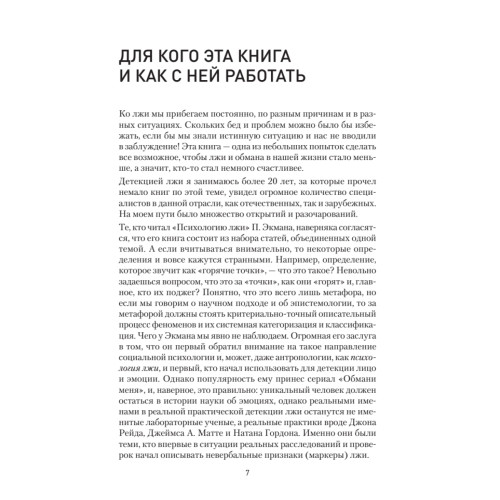 ДЛЯ КОГО ЭТА КНИГА
И КАК С НЕЙ РАБОТАТЬ

Ко лжи мы прибегаем постоянно, по разным причинам и в разных ситуациях. Скольких бед и проблем можно было бы избежать, если бы мы знали истинную ситуацию и нас не вводили в заблуждение! Эта книга — одна из небольших попыток сделать все возможное, чтобы лжи и обмана в нашей жизни стало меньше, а значит, кто-то стал немного счастливее.

Детекцией лжи я занимаюсь более 20 лет, за которые прочел немало книг по этой теме, увидел огромное количество специалистов в данной отрасли, как отечественных, так и зарубежных. На моем пути было множество открытий и разочарований.

Те, кто читал «Психологию лжи» П. Экмана, наверняка согласятся, что его книга состоит из набора статей, объединенных одной темой. А если вчитываться внимательно, то некоторые определения и вовсе кажутся странными. Например, определение, которое звучит как «горячие точки», — что это такое? Невольно задаешься вопросом, что это за «точки», как они «горят» и, главное, кто их поджег? Понятно, что это всего лишь метафора, но если мы говорим о научном подходе и об эпистемологии, то за метафорой должны стоять критериально-точный описательный процесс феноменов и их системная категоризация и классификация. Чего у Экмана мы явно не наблюдаем. Огромная его заслуга в том, что он первый обратил внимание на такое направление социальной психологии и, может, даже антропологии, как психология лжи, и первый, кто начал использовать для детекции лицо и эмоции. Однако популярность ему принес сериал «Обмани меня», и, наверное, это правильно: уникальный человек должен остаться в истории науки об эмоциях, однако реальными именами в реальной практической детекции лжи останутся не именитые лабораторные ученые, а реальные практики вроде Джона Рейда, Джеймса А. Матте и Натана Гордона. Именно они были теми, кто впервые в ситуации реальных расследований и проверок начал описывать невербальные признаки (маркеры) лжи.

7